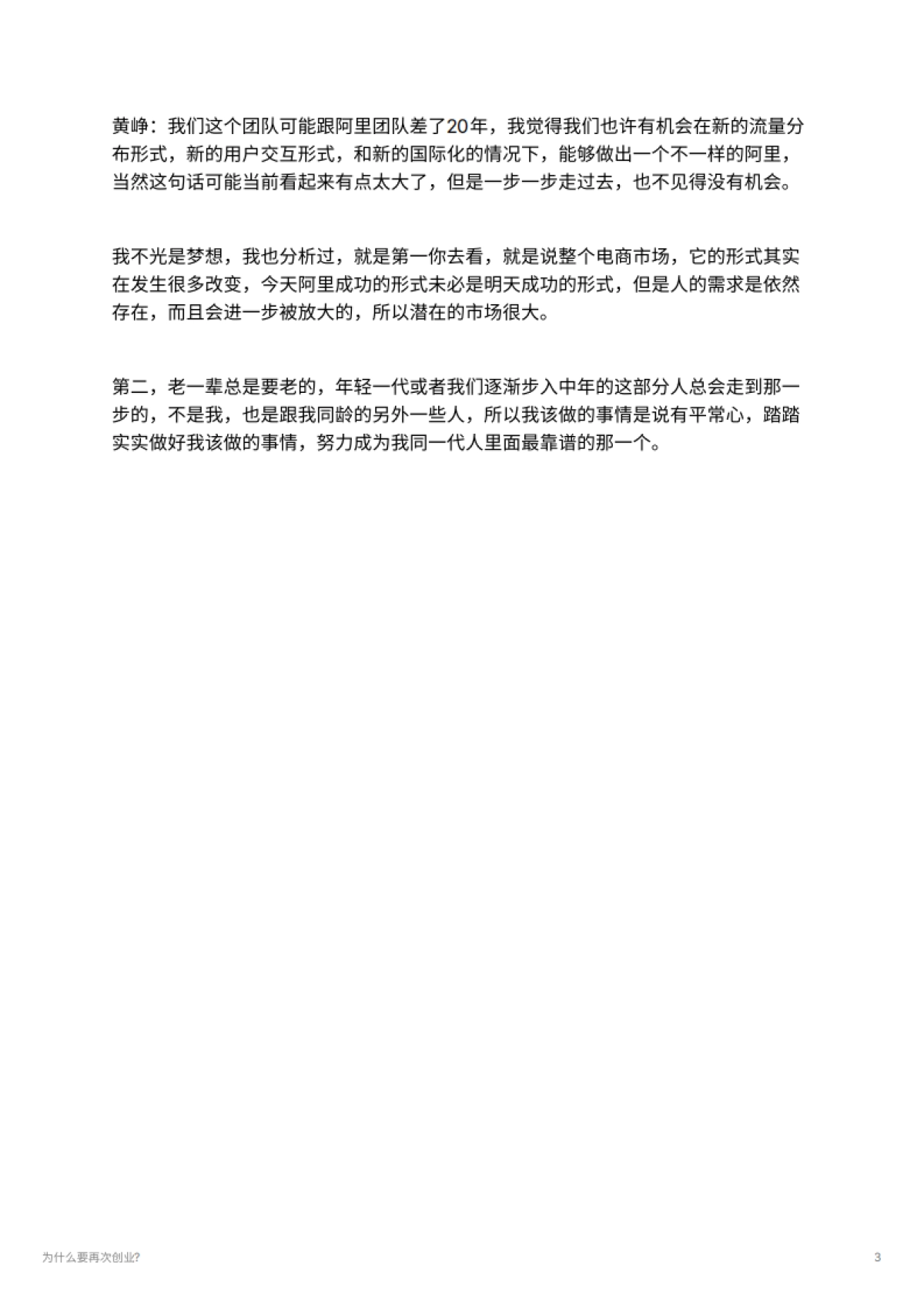 黄峥：我们这个团队可能跟阿里团队差了20年，我觉得我们也许有机会在新的流量分布形式，新的用户交互形式，和新的国际化的情况下，能够做出一个不一样的阿里，当然这句话可能当前看起来有点太大了，但是一步一步走过去，也不见得没有机会。

我不光是梦想，我也分析过，就是第一你去看，就是说整个电商市场，它的形式其实在发生很多改变，今天阿里成功的形式未必是明天成功的形式，但是人的需求是依然存在，而且会进一步被放大的，所以潜在的市场很大。

第二，老一辈总是要老的，年轻一代或者我们逐渐步入中年的这部分人总会走到那一步的，不是我，也是跟我同龄的另外一些人，所以我该做的事情是说有平常心，踏踏实实做好我该做的事情，努力成为我同一代人里面最靠谱的那一个。

为什么要再次创业?

3